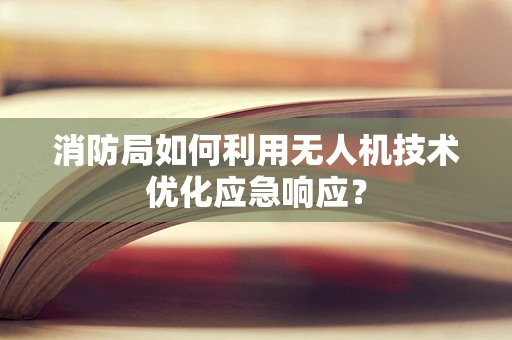 消防局如何利用无人机技术优化应急响应？